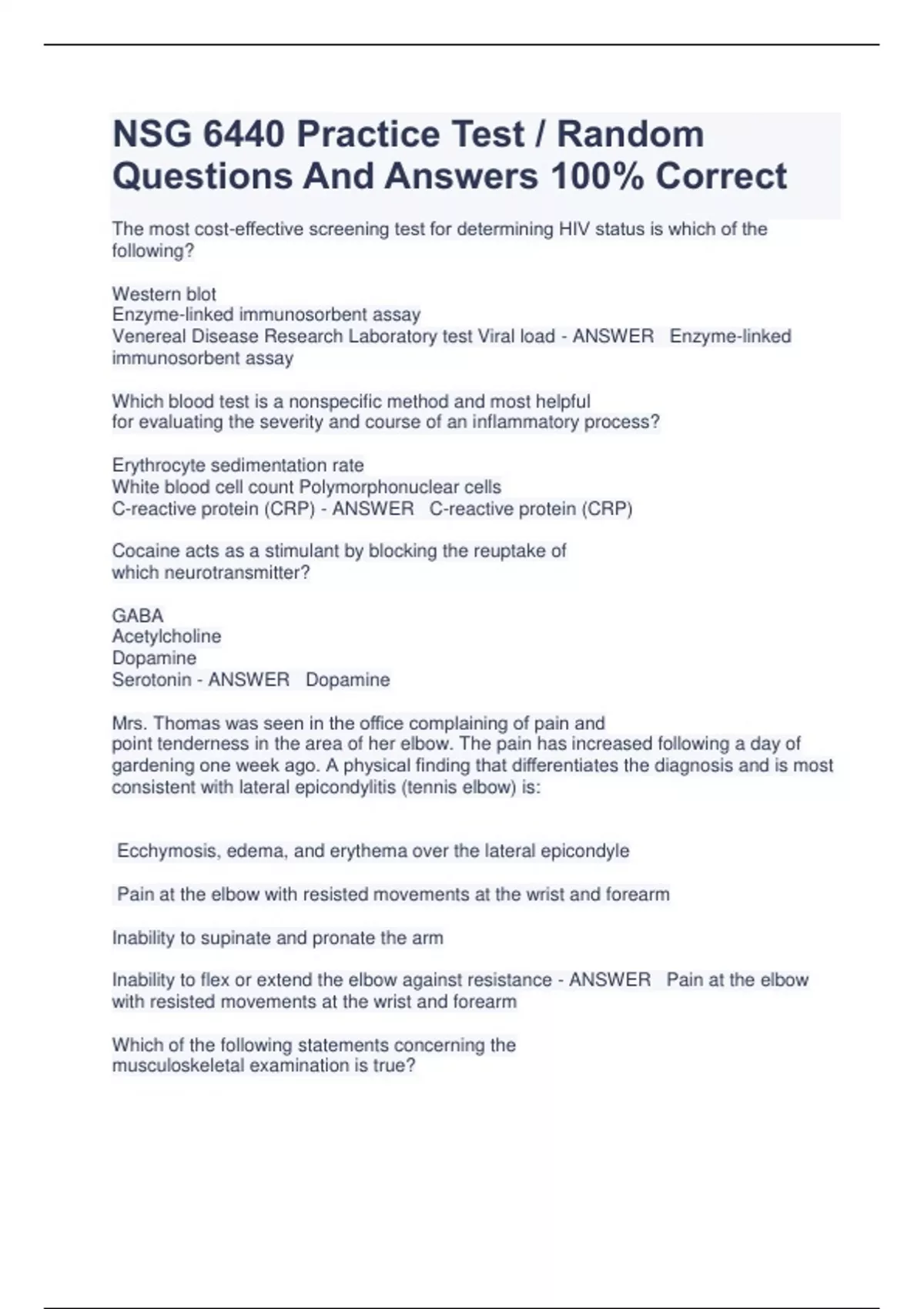 NSG 6440 Practice Test / Random Questions And Answers 100% Correct

The most cost-effective screening test for determining HIV status is which of the following?

Western blot
Enzyme-linked immunosorbent assay
Venereal Disease Research Laboratory test Viral load - ANSWER Enzyme-linked immunosorbent assay

Which blood test is a nonspecific method and most helpful for evaluating the severity and course of an inflammatory process?

Erythrocyte sedimentation rate
White blood cell count Polymorphonuclear cells
C-reactive protein (CRP) - ANSWER C-reactive protein (CRP)

Cocaine acts as a stimulant by blocking the reuptake of which neurotransmitter?

GABA
Acetylcholine
Dopamine
Serotonin - ANSWER Dopamine

Mrs. Thomas was seen in the office complaining of pain and point tenderness in the area of her elbow. The pain has increased following a day of gardening one week ago. A physical finding that differentiates the diagnosis and is most consistent with lateral epicondylitis (tennis elbow) is:

Ecchymosis, edema, and erythema over the lateral epicondyle

Pain at the elbow with resisted movements at the wrist and forearm

Inability to supinate and pronate the arm

Inability to flex or extend the elbow against resistance - ANSWER Pain at the elbow with resisted movements at the wrist and forearm

Which of the following statements concerning the musculoskeletal examination is true?